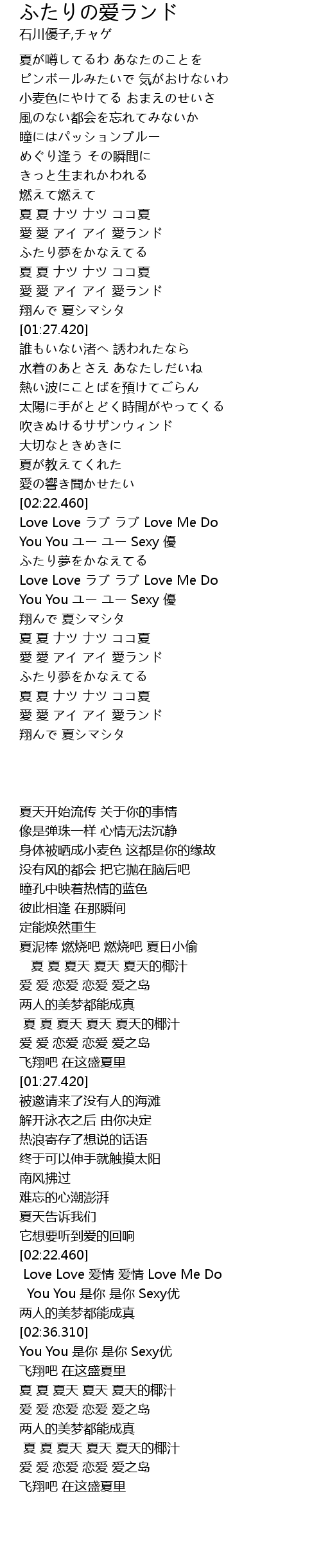 ふたりの愛ランド
石川優子,チャゲ

夏が噂してるわ あなたのことを
ピンボールみたいで 気がおけないわ
小麦色にやけてる おまえのせいさ
風のない都会を忘れてみないか
瞳にはパッションブルー
めぐり逢う その瞬間に
きっと生まれかわれる
燃えて燃えて
夏 夏 ナツ ナツ ココ夏
愛 愛 アイ アイ 愛ランド
ふたり夢をかなえてる
夏 夏 ナツ ナツ ココ夏
愛 愛 アイ アイ 愛ランド
翔んで 夏シマシタ
[01:27.420]
誰もいない渚へ 誘われたなら
水着のあとさえ あなたしだいね
熱い波にことばを預けてごらん
太陽に手がとどく時間がやってくる
吹きぬけるサザンウィンド
大切なときめきに
夏が教えてくれた
愛の響き聞かせたい
[02:22.460]
Love Love ラブ ラブ Love Me Do
You You ユー ユー Sexy 優
ふたり夢をかなえてる
Love Love ラブ ラブ Love Me Do
You You ユー ユー Sexy 優
翔んで 夏シマシタ
夏 夏 ナツ ナツ ココ夏
愛 愛 アイ アイ 愛ランド
ふたり夢をかなえてる
夏 夏 ナツ ナツ ココ夏
愛 愛 アイ アイ 愛ランド
翔んで 夏シマシタ

夏天开始流传 关于你的事情
像是弹珠一样 心情无法沉静
身体被晒成小麦色 这都是你的缘故
没有风的都会 把它抛在脑后吧
瞳孔中映着热情的蓝色
彼此相逢 在那瞬间
定能焕然重生
夏泥棒 燃烧吧 燃烧吧 夏日小偷
夏 夏 夏天 夏天 夏天的椰汁
爱 爱 恋爱 恋爱 爱之岛
两人的美梦都能成真
夏 夏 夏天 夏天 夏天的椰汁
爱 爱 恋爱 恋爱 爱之岛
飞翔吧 在这盛夏里
[01:27.420]
被邀请来了没有人的海滩
解开泳衣之后 由你决定
热浪寄存了想说的话语
终于可以伸手就触摸太阳
南风拂过
难忘的心潮澎湃
夏天告诉我们
它想要听到爱的回响
[02:22.460]
Love Love 爱情 爱情 Love Me Do
You You 是你 是你 Sexy优
两人的美梦都能成真
[02:36.310]
You You 是你 是你 Sexy优
飞翔吧 在这盛夏里
夏 夏 夏天 夏天 夏天的椰汁
爱 爱 恋爱 恋爱 爱之岛
两人的美梦都能成真
夏 夏 夏天 夏天 夏天的椰汁
爱 爱 恋爱 恋爱 爱之岛
飞翔吧 在这盛夏里